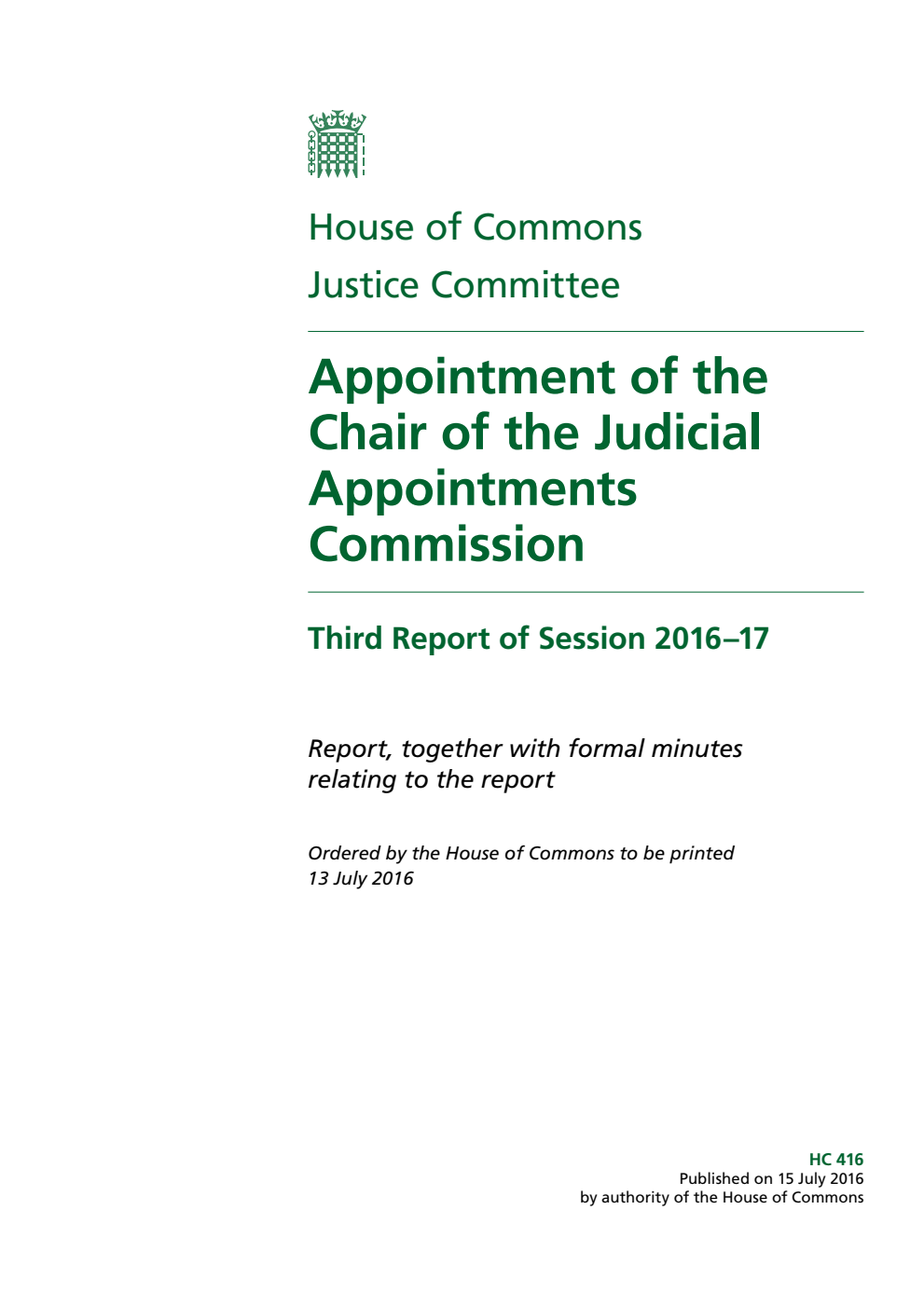 House of Commons
Justice Committee

Appointment of the Chair of the Judicial Appointments Commission

Third Report of Session 2016–17

Report, together with formal minutes relating to the report

Ordered by the House of Commons to be printed 13 July 2016

HC 416
Published on 15 July 2016
by authority of the House of Commons